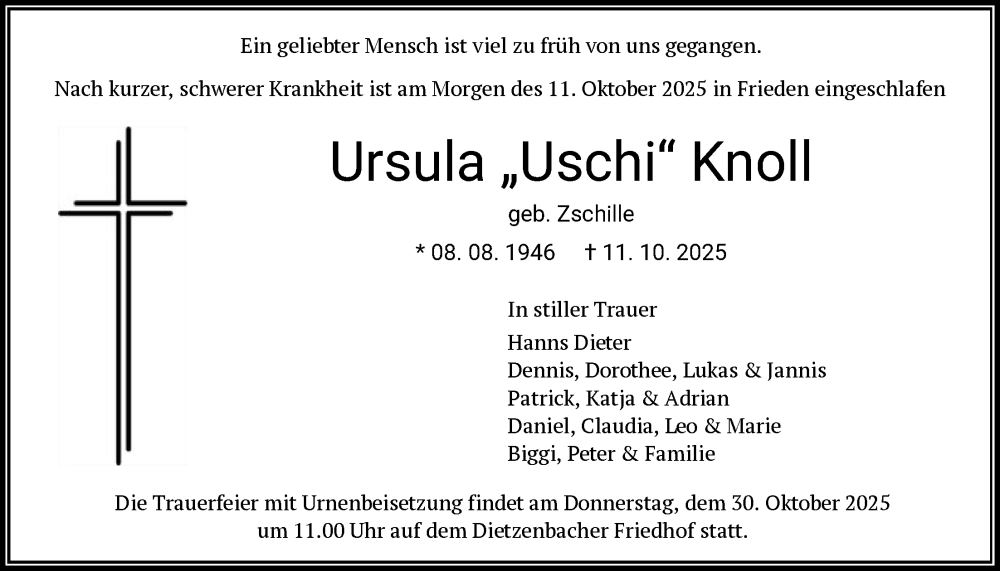 Ein geliebter Mensch ist viel zu früh von uns gegangen.

Nach kurzer, schwerer Krankheit ist am Morgen des 11. Oktober 2025 in Frieden eingeschlafen

Ursula „Uschi“ Knoll

geb. Zschille

* 08. 08. 1946 † 11. 10. 2025

In stiller Trauer

Hanns Dieter
Dennis, Dorothee, Lukas & Jannis
Patrick, Katja & Adrian
Daniel, Claudia, Leo & Marie
Biggi, Peter & Familie

Die Trauerfeier mit Urnenbeisetzung findet am Donnerstag, dem 30. Oktober 2025 um 11.00 Uhr auf dem Dietzenbacher Friedhof statt.